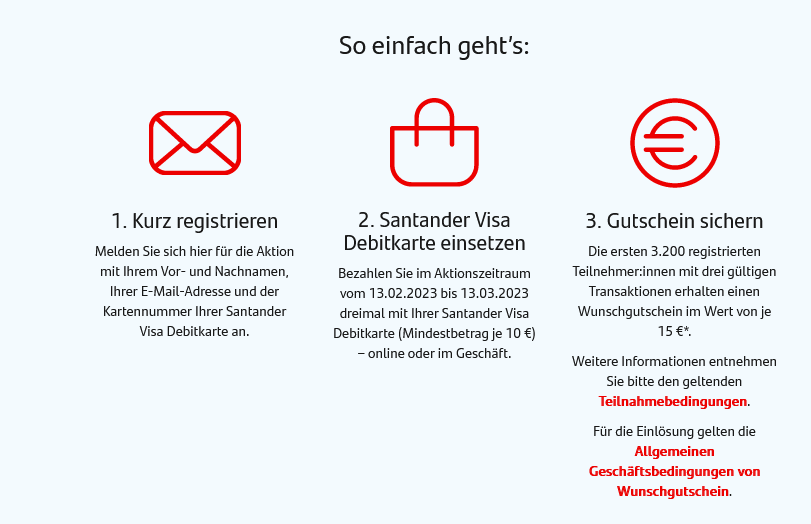 So einfach geht's:

1. Kurz registrieren

Melden Sie sich hier für die Aktion mit Ihrem Vor- und Nachnamen, Ihrer E-Mail-Adresse und der Kartennummer Ihrer Santander Visa Debitkarte an.

2. Santander Visa Debitkarte einsetzen

Bezahlen Sie im Aktionszeitraum vom 13.02.2023 bis 13.03.2023 dreimal mit Ihrer Santander Visa Debitkarte (Mindestbetrag je 10 €) – online oder im Geschäft.

3. Gutschein sichern

Die ersten 3.200 registrierten Teilnehmer:innen mit drei gültigen Transaktionen erhalten einen Wunschgutschein im Wert von je 15 €*.

Weitere Informationen entnehmen Sie bitte den geltenden Teilnahmebedingungen.

Für die Einlösung gelten die Allgemeinen Geschäftsbedingungen von Wunschgutschein.